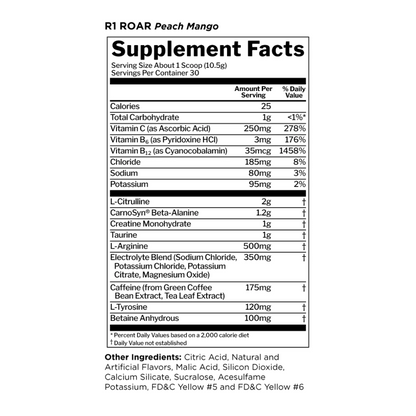 R1 ROAR Peach Mango

Supplement Facts

Serving Size About 1 Scoop (10.5g)
Servings Per Container 30

|  | Amount Per Serving | % Daily Value |
|---|---|---|
| Calories | 25 |  |
| Total Carbohydrate | 1g | <1%* |
| Vitamin C (as Ascorbic Acid) | 250mg | 278% |
| Vitamin $B_6$ (as Pyridoxine HCl) | 3mg | 176% |
| Vitamin $B_{12}$ (as Cyanocobalamin) | 35mcg | 1458% |
| Chloride | 185mg | 8% |
| Sodium | 80mg | 3% |
| Potassium | 95mg | 2% |
| L-Citrulline | 2g | † |
| CarnoSyn® Beta-Alanine | 1.2g | † |
| Creatine Monohydrate | 1g | † |
| Taurine | 1g | † |
| L-Arginine | 500mg | † |
| Electrolyte Blend (Sodium Chloride, Potassium Chloride, Potassium Citrate, Magnesium Oxide) | 350mg | † |
| Caffeine (from Green Coffee Bean Extract, Tea Leaf Extract) | 175mg | † |
| L-Tyrosine | 120mg | † |
| Betaine Anhydrous | 100mg | † |

* Percent Daily Values based on a 2,000 calorie diet
† Daily Value not established

Other Ingredients: Citric Acid, Natural and Artificial Flavors, Malic Acid, Silicon Dioxide, Calcium Silicate, Sucralose, Acesulfame Potassium, FD&C Yellow #5 and FD&C Yellow #6